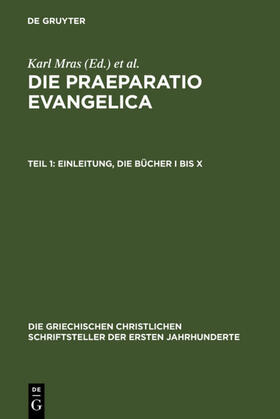 DE GRUYTER

Karl Mras (Ed.) et al.

DIE PRAEPARATIO EVANGELICA

TEIL 1: EINLEITUNG, DIE BÜCHER I BIS X

DIE GRIECHISCHEN CHRISTLICHEN SCHRIFTSTELLER DER ERSTEN JAHRHUNDERTE

DE G